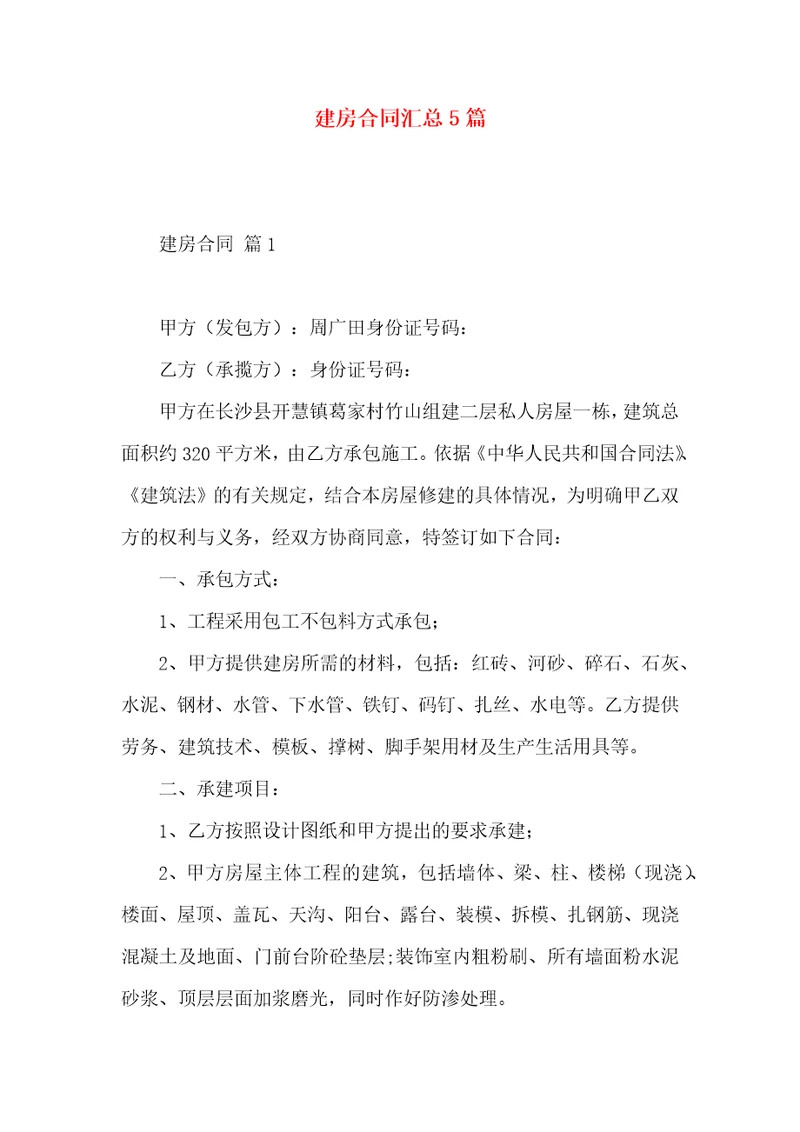 建房合同汇总5篇

建房合同 篇1

甲方（发包方）：周广田身份证号码：

乙方（承揽方）：身份证号码：

甲方在长沙县开慧镇葛家村竹山组建二层私人房屋一栋，建筑总面积约320平方米，由乙方承包施工。依据《中华人民共和国合同法》、《建筑法》的有关规定，结合本房屋修建的具体情况，为明确甲乙双方的权利与义务，经双方协商同意，特签订如下合同：

一、承包方式：

1、工程采用包工不包料方式承包；

2、甲方提供建房所需的材料，包括：红砖、河砂、碎石、石灰、水泥、钢材、水管、下水管、铁钉、码钉、扎丝、水电等。乙方提供劳务、建筑技术、模板、撑树、脚手架用材及生产生活用具等。

二、承建项目：

1、乙方按照设计图纸和甲方提出的要求承建；

2、甲方房屋主体工程的建筑，包括墙体、梁、柱、楼梯（现浇）、楼面、屋顶、盖瓦、天沟、阳台、露台、装模、拆模、扎钢筋、现浇混凝土及地面、门前台阶砼垫层;装饰室内粗粉刷、所有墙面粉水泥砂浆、顶层层面加浆磨光，同时作好防渗处理。